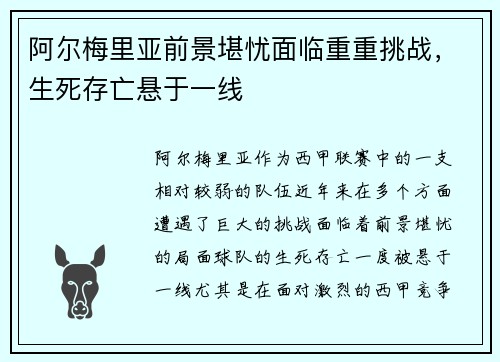 阿尔梅里亚前景堪忧面临重重挑战，生死存亡悬于一线

阿尔梅里亚作为西甲联赛中的一支相对较弱的队伍近年来在多个方面遭遇了巨大的挑战面临着前景堪忧的局面球队的生死存亡一度被悬于一线尤其是在面对激烈的西甲竞争